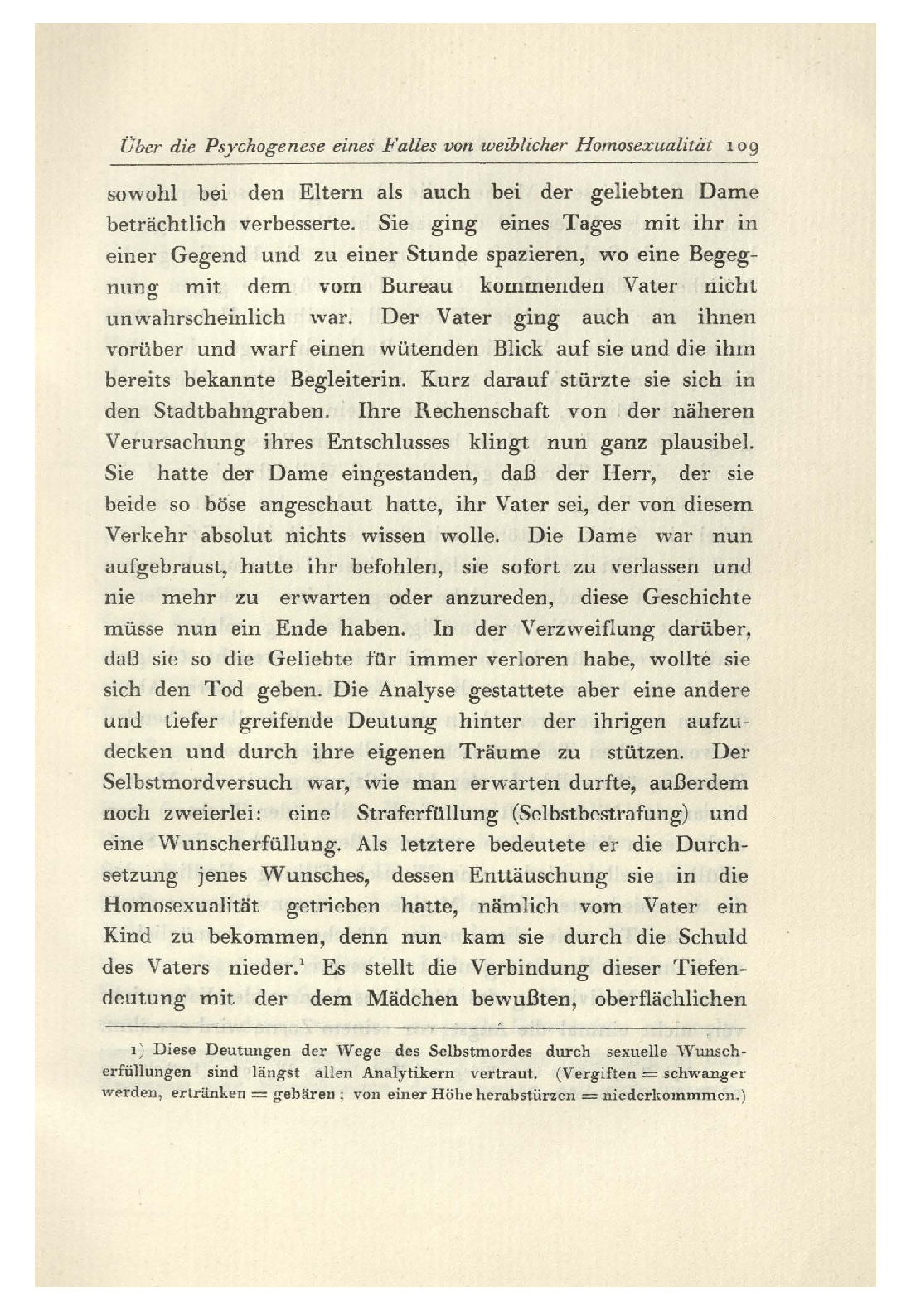 Über die Psychogenese eines Falles von weiblicher Homosexualität 109

sowohl bei den Eltern als auch bei der geliebten Dame beträchtlich verbesserte. Sie ging eines Tages mit ihr in einer Gegend und zu einer Stunde spazieren, wo eine Begegnung mit dem vom Bureau kommenden Vater nicht unwahrscheinlich war. Der Vater ging auch an ihnen vorüber und warf einen wütenden Blick auf sie und die ihm bereits bekannte Begleiterin. Kurz darauf stürzte sie sich in den Stadtbahngraben. Ihre Rechenschaft von der näheren Verursachung ihres Entschlusses klingt nun ganz plausibel. Sie hatte der Dame eingestanden, daß der Herr, der sie beide so böse angeschaut hatte, ihr Vater sei, der von diesem Verkehr absolut nichts wissen wolle. Die Dame war nun aufgebraust, hatte ihr befohlen, sie sofort zu verlassen und nie mehr zu erwarten oder anzureden, diese Geschichte müsse nun ein Ende haben. In der Verzweiflung darüber, daß sie so die Geliebte für immer verloren habe, wollte sie sich den Tod geben. Die Analyse gestattete aber eine andere und tiefer greifende Deutung hinter der ihrigen aufzudecken und durch ihre eigenen Träume zu stützen. Der Selbstmordversuch war, wie man erwarten durfte, außerdem noch zweierlei: eine Straferfüllung (Selbstbestrafung) und eine Wunscherfüllung. Als letztere bedeutete er die Durchsetzung jenes Wunsches, dessen Enttäuschung sie in die Homosexualität getrieben hatte, nämlich vom Vater ein Kind zu bekommen, denn nun kam sie durch die Schuld des Vaters nieder.$^1$ Es stellt die Verbindung dieser Tiefendeutung mit der dem Mädchen bewußten, oberflächlichen

1) Diese Deutungen der Wege des Selbstmordes durch sexuelle Wunscherfüllungen sind längst allen Analytikern vertraut. (Vergiften = schwanger werden, ertränken = gebären; von einer Höhe herabstürzen = niederkommmen.)